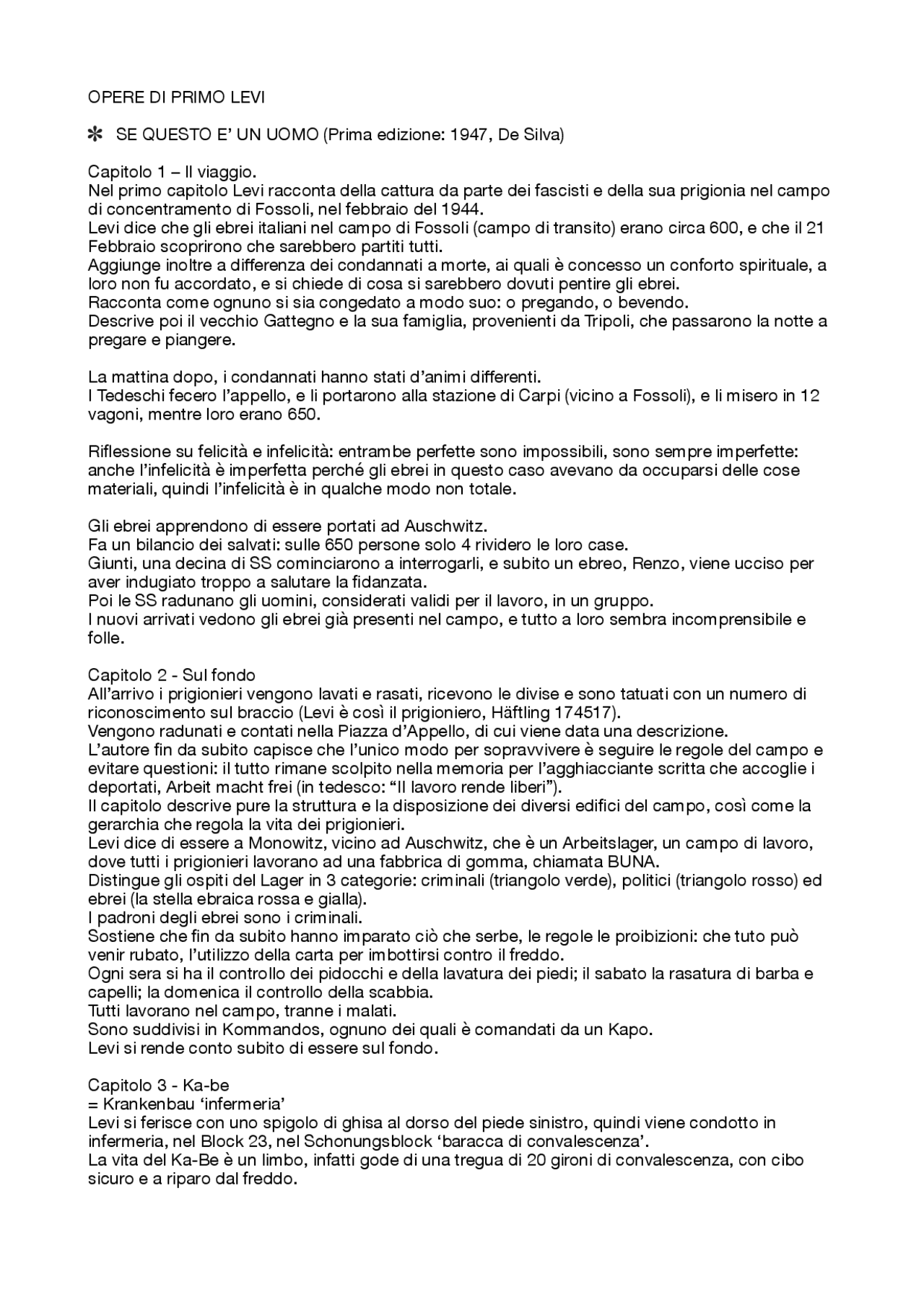 OPERE DI PRIMO LEVI

✻ SE QUESTO E' UN UOMO (Prima edizione: 1947, De Silva)

Capitolo 1 – Il viaggio.
Nel primo capitolo Levi racconta della cattura da parte dei fascisti e della sua prigionia nel campo di concentramento di Fossoli, nel febbraio del 1944.
Levi dice che gli ebrei italiani nel campo di Fossoli (campo di transito) erano circa 600, e che il 21 Febbraio scoprirono che sarebbero partiti tutti.
Aggiunge inoltre a differenza dei condannati a morte, ai quali è concesso un conforto spirituale, a loro non fu accordato, e si chiede di cosa si sarebbero dovuti pentire gli ebrei.
Racconta come ognuno si sia congedato a modo suo: o pregando, o bevendo.
Descrive poi il vecchio Gattegno e la sua famiglia, provenienti da Tripoli, che passarono la notte a pregare e piangere.

La mattina dopo, i condannati hanno stati d'animi differenti.
I Tedeschi fecero l'appello, e li portarono alla stazione di Carpi (vicino a Fossoli), e li misero in 12 vagoni, mentre loro erano 650.

Riflessione su felicità e infelicità: entrambe perfette sono impossibili, sono sempre imperfette: anche l'infelicità è imperfetta perché gli ebrei in questo caso avevano da occuparsi delle cose materiali, quindi l'infelicità è in qualche modo non totale.

Gli ebrei apprendono di essere portati ad Auschwitz.
Fa un bilancio dei salvati: sulle 650 persone solo 4 rividero le loro case.
Giunti, una decina di SS cominciarono a interrogarli, e subito un ebreo, Renzo, viene ucciso per aver indugiato troppo a salutare la fidanzata.
Poi le SS radunano gli uomini, considerati validi per il lavoro, in un gruppo.
I nuovi arrivati vedono gli ebrei già presenti nel campo, e tutto a loro sembra incomprensibile e folle.

Capitolo 2 - Sul fondo
All'arrivo i prigionieri vengono lavati e rasati, ricevono le divise e sono tatuati con un numero di riconoscimento sul braccio (Levi è così il prigioniero, Häftling 174517).
Vengono radunati e contati nella Piazza d'Appello, di cui viene data una descrizione.
L'autore fin da subito capisce che l'unico modo per sopravvivere è seguire le regole del campo e evitare questioni: il tutto rimane scolpito nella memoria per l'agghiacciante scritta che accoglie i deportati, Arbeit macht frei (in tedesco: "Il lavoro rende liberi").
Il capitolo descrive pure la struttura e la disposizione dei diversi edifici del campo, così come la gerarchia che regola la vita dei prigionieri.
Levi dice di essere a Monowitz, vicino ad Auschwitz, che è un Arbeitslager, un campo di lavoro, dove tutti i prigionieri lavorano ad una fabbrica di gomma, chiamata BUNA.
Distingue gli ospiti del Lager in 3 categorie: criminali (triangolo verde), politici (triangolo rosso) ed ebrei (la stella ebraica rossa e gialla).
I padroni degli ebrei sono i criminali.
Sostiene che fin da subito hanno imparato ciò che serbe, le regole le proibizioni: che tuto può venir rubato, l'utilizzo della carta per imbottirsi contro il freddo.
Ogni sera si ha il controllo dei pidocchi e della lavatura dei piedi; il sabato la rasatura di barba e capelli; la domenica il controllo della scabbia.
Tutti lavorano nel campo, tranne i malati.
Sono suddivisi in Kommandos, ognuno dei quali è comandati da un Kapo.
Levi si rende conto subito di essere sul fondo.

Capitolo 3 - Ka-be
= Krankenbau 'infermeria'
Levi si ferisce con uno spigolo di ghisa al dorso del piede sinistro, quindi viene condotto in infermeria, nel Block 23, nel Schonungsblock 'baracca di convalescenza'.
La vita del Ka-Be è un limbo, infatti gode di una tregua di 20 gironi di convalescenza, con cibo sicuro e a riparo dal freddo.